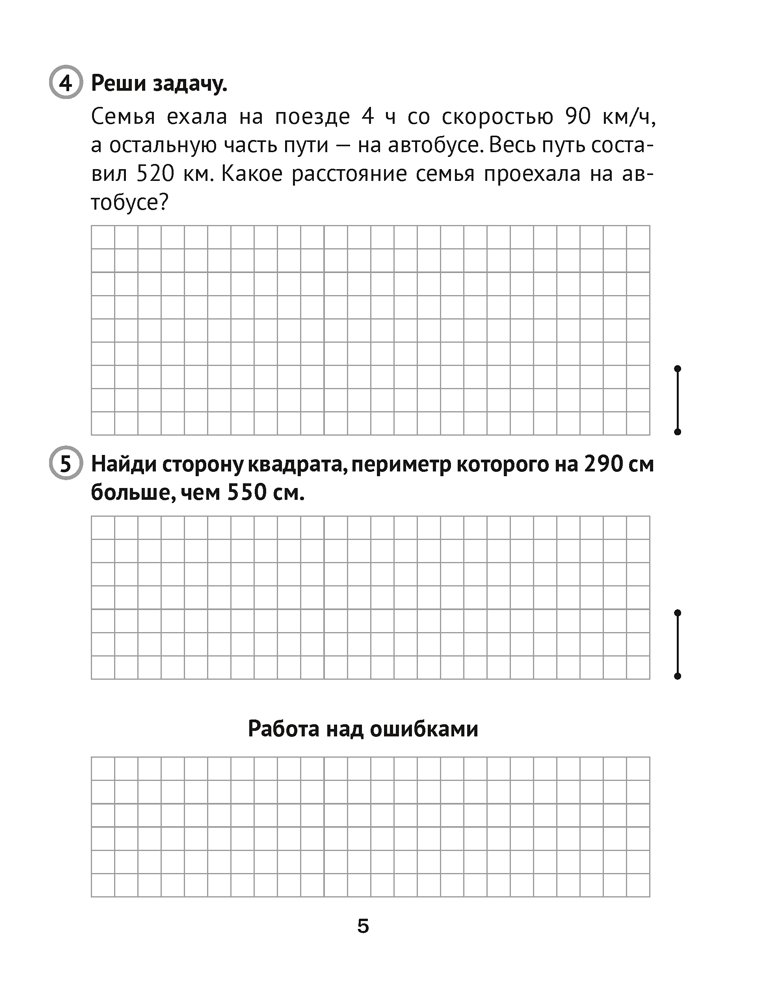 4 Реши задачу.

Семья ехала на поезде 4 ч со скоростью 90 км/ч, а остальную часть пути — на автобусе. Весь путь составил 520 км. Какое расстояние семья проехала на автобусе?

5 Найди сторону квадрата, периметр которого на 290 см больше, чем 550 см.

Работа над ошибками

5